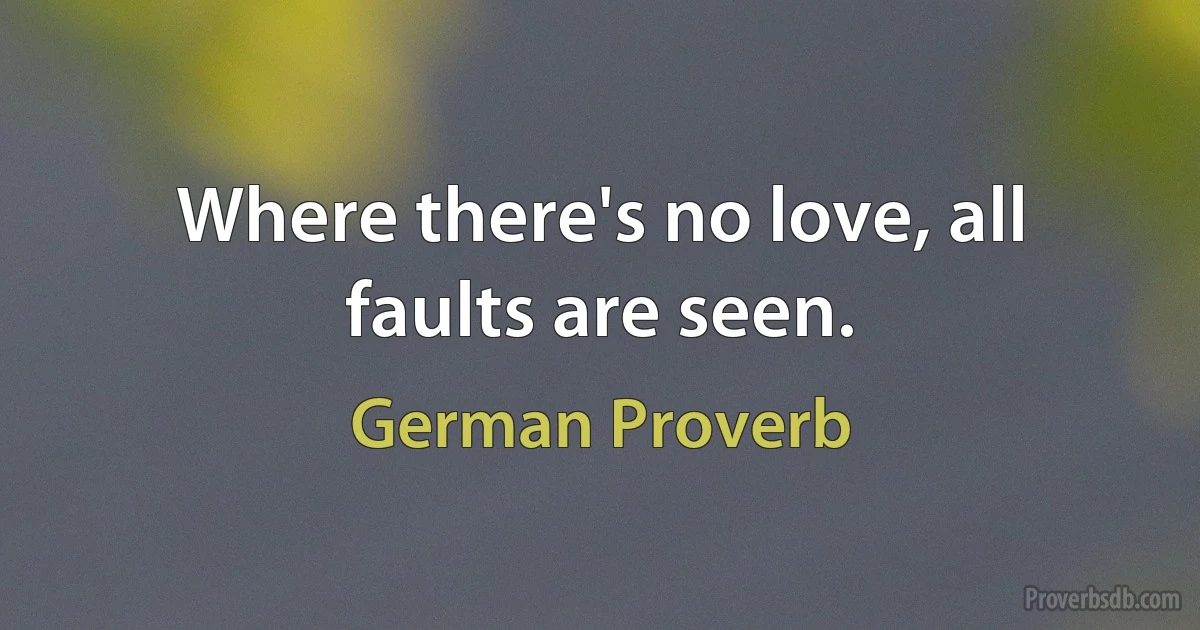 Where there's no love, all faults are seen.

German Proverb

Proverbsdb.com